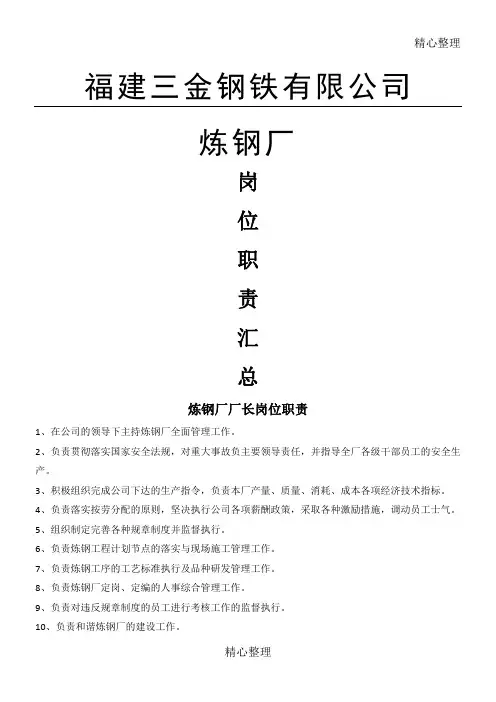 精心整理

福建三金钢铁有限公司

炼钢厂

岗

位

职

责

汇

总

炼钢厂厂长岗位职责

1、在公司的领导下主持炼钢厂全面管理工作。

2、负责贯彻落实国家安全法规，对重大事故负主要领导责任，并指导全厂各级干部员工的安全生产。

3、积极组织完成公司下达的生产指令，负责本厂产量、质量、消耗、成本各项经济技术指标。

4、负责落实按劳分配的原则，坚决执行公司各项薪酬政策，采取各种激励措施，调动员工士气。

5、组织制定完善各种规章制度并监督执行。

6、负责炼钢工程计划节点的落实与现场施工管理工作。

7、负责炼钢工序的工艺标准执行及品种研发管理工作。

8、负责炼钢厂定岗、定编的人事综合管理工作。

9、负责对违反规章制度的员工进行考核工作的监督执行。

10、负责和谐炼钢厂的建设工作。

精心整理